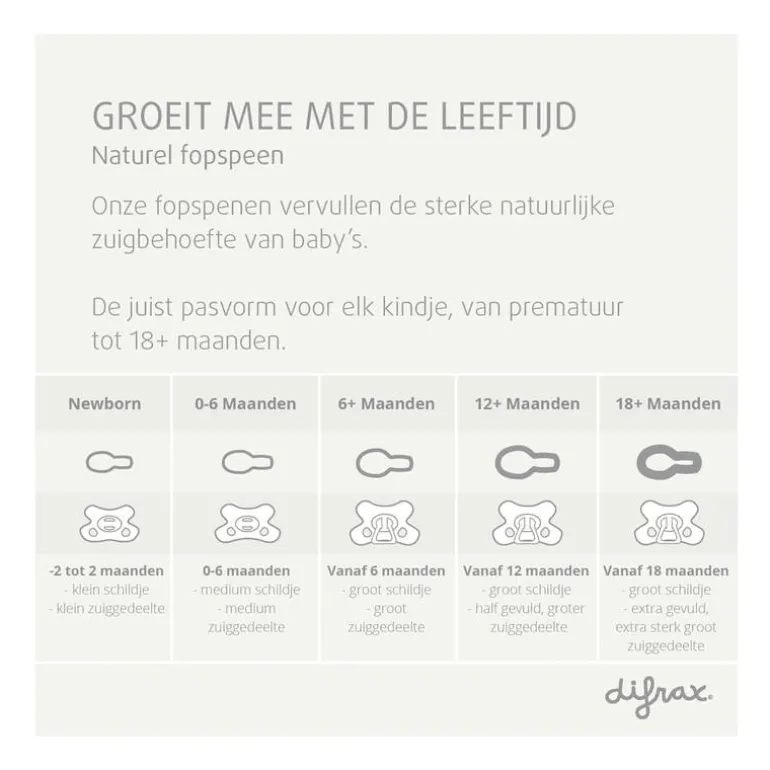 GROEIT MEE MET DE LEEFTIJD
Naturel fopspeen

Onze fopspenen vervullen de sterke natuurlijke zuigbehoefte van baby's.

De juist pasvorm voor elk kindje, van prematuur tot 18+ maanden.

| Newborn | 0-6 Maanden | 6+ Maanden | 12+ Maanden | 18+ Maanden |
|---|---|---|---|---|
| -2 tot 2 maanden - klein schildje - klein zuiggedeelte | 0-6 maanden - medium schildje - medium zuiggedeelte | Vanaf 6 maanden - groot schildje - groot zuiggedeelte | Vanaf 12 maanden - groot schildje - half gevuld, groter zuiggedeelte | Vanaf 18 maanden - groot schildje - extra gevuld, extra sterk groot zuiggedeelte |

difrax.